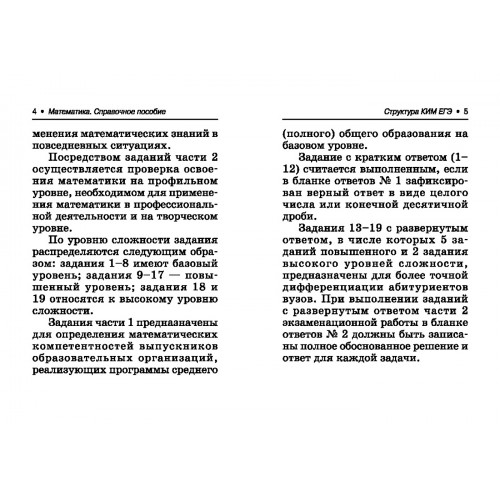 4 • Математика. Справочное пособие

менения математических знаний в повседневных ситуациях.

Посредством заданий части 2 осуществляется проверка освоения математики на профильном уровне, необходимом для применения математики в профессиональной деятельности и на творческом уровне.

По уровню сложности задания распределяются следующим образом: задания 1–8 имеют базовый уровень; задания 9–17 — повышенный уровень; задания 18 и 19 относятся к высокому уровню сложности.

Задания части 1 предназначены для определения математических компетентностей выпускников образовательных организаций, реализующих программы среднего

Структура КИМ ЕГЭ • 5

(полного) общего образования на базовом уровне.

Задание с кратким ответом (1–12) считается выполненным, если в бланке ответов № 1 зафиксирован верный ответ в виде целого числа или конечной десятичной дроби.

Задания 13–19 с развернутым ответом, в числе которых 5 заданий повышенного и 2 задания высокого уровней сложности, предназначены для более точной дифференциации абитуриентов вузов. При выполнении заданий с развернутым ответом части 2 экзаменационной работы в бланке ответов № 2 должны быть записаны полное обоснованное решение и ответ для каждой задачи.